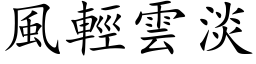 風輕雲淡